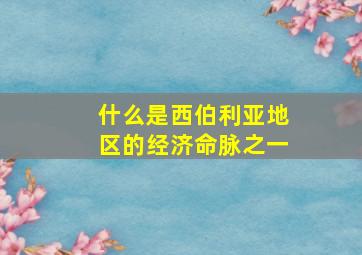 什么是西伯利亚地区的经济命脉之一